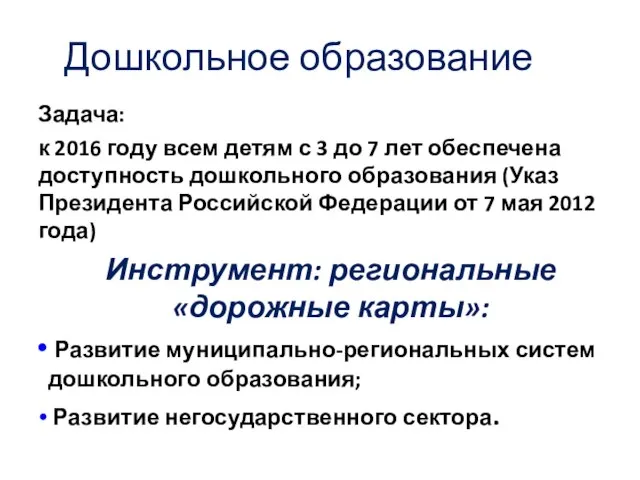 Дошкольное образование

Задача:

к 2016 году всем детям с 3 до 7 лет обеспечена доступность дошкольного образования (Указ Президента Российской Федерации от 7 мая 2012 года)

Инструмент: региональные «дорожные карты»:

• Развитие муниципально-региональных систем дошкольного образования;

• Развитие негосударственного сектора.